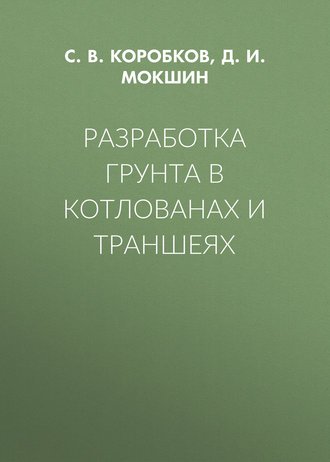 С. В. КОРОБКОВ, Д. И. МОКШИН

РАЗРАБОТКА ГРУНТА В КОТЛОВАНАХ И ТРАНШЕЯХ